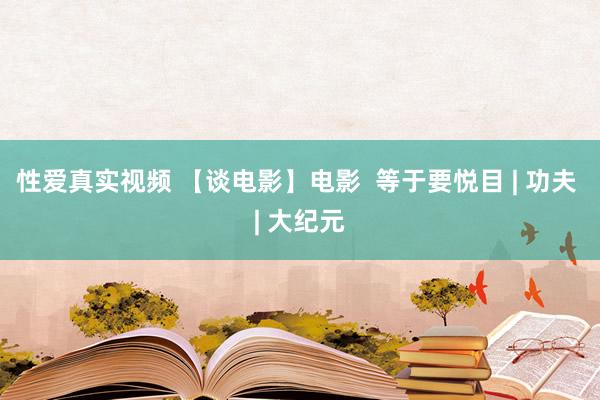 性爱真实视频 【谈电影】电影 等于要悦目 | 功夫 | 大纪元